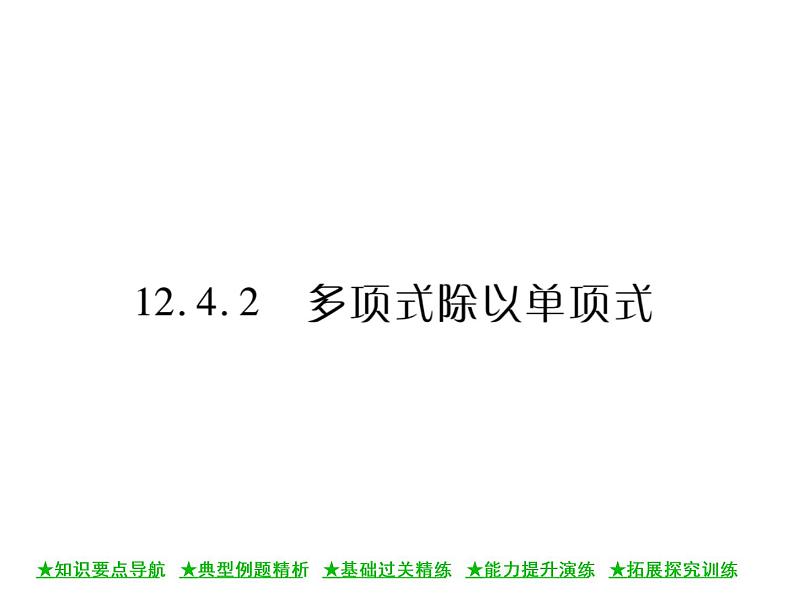 12.4.2　多项式除以单项式

★知识要点导航　★典型例题精析　★基础过关精练　★能力提升演练　★拓展探究训练